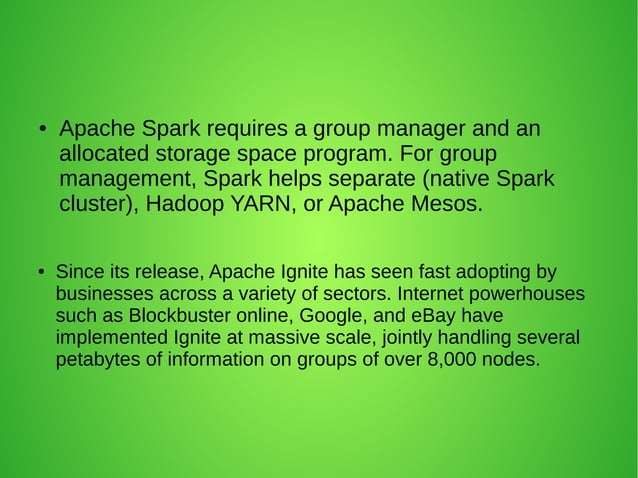 • Apache Spark requires a group manager and an allocated storage space program. For group management, Spark helps separate (native Spark cluster), Hadoop YARN, or Apache Mesos.

• Since its release, Apache Ignite has seen fast adopting by businesses across a variety of sectors. Internet powerhouses such as Blockbuster online, Google, and eBay have implemented Ignite at massive scale, jointly handling several petabytes of information on groups of over 8,000 nodes.